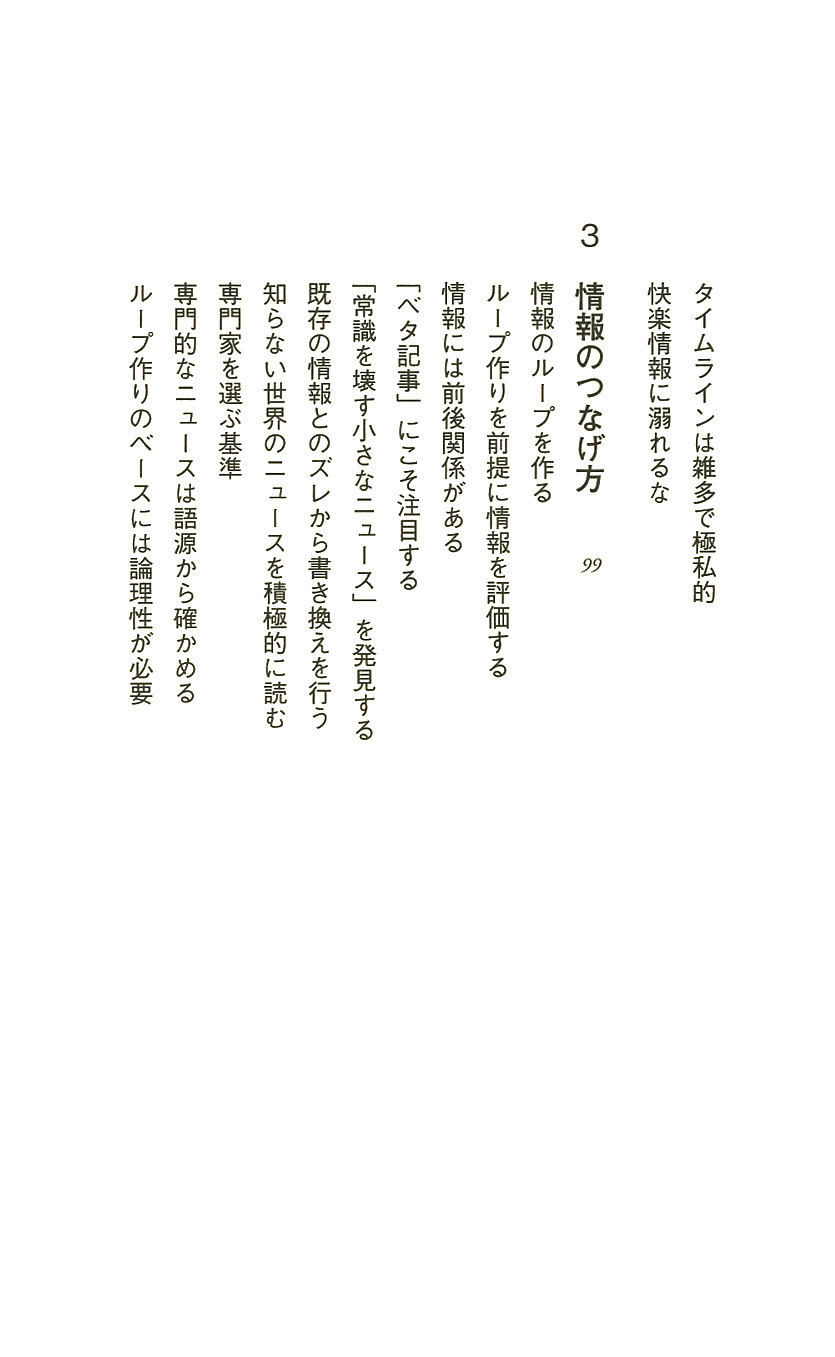 タイムラインは雑多で極私的

快楽情報に溺れるな

3

情報のつなげ方 99

情報のループを作る

ループ作りを前提に情報を評価する

情報には前後関係がある

「ベタ記事」にこそ注目する

「常識を壊す小さなニュース」を発見する

既存の情報とのズレから書き換えを行う

知らない世界のニュースを積極的に読む

専門家を選ぶ基準

専門的なニュースは語源から確かめる

ループ作りのベースには論理性が必要